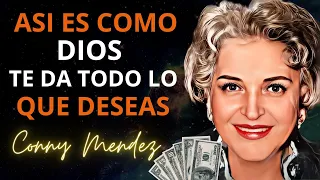 ASI ES COMO DIOS TE DA TODO LO QUE DESEAS

Conny Mendez